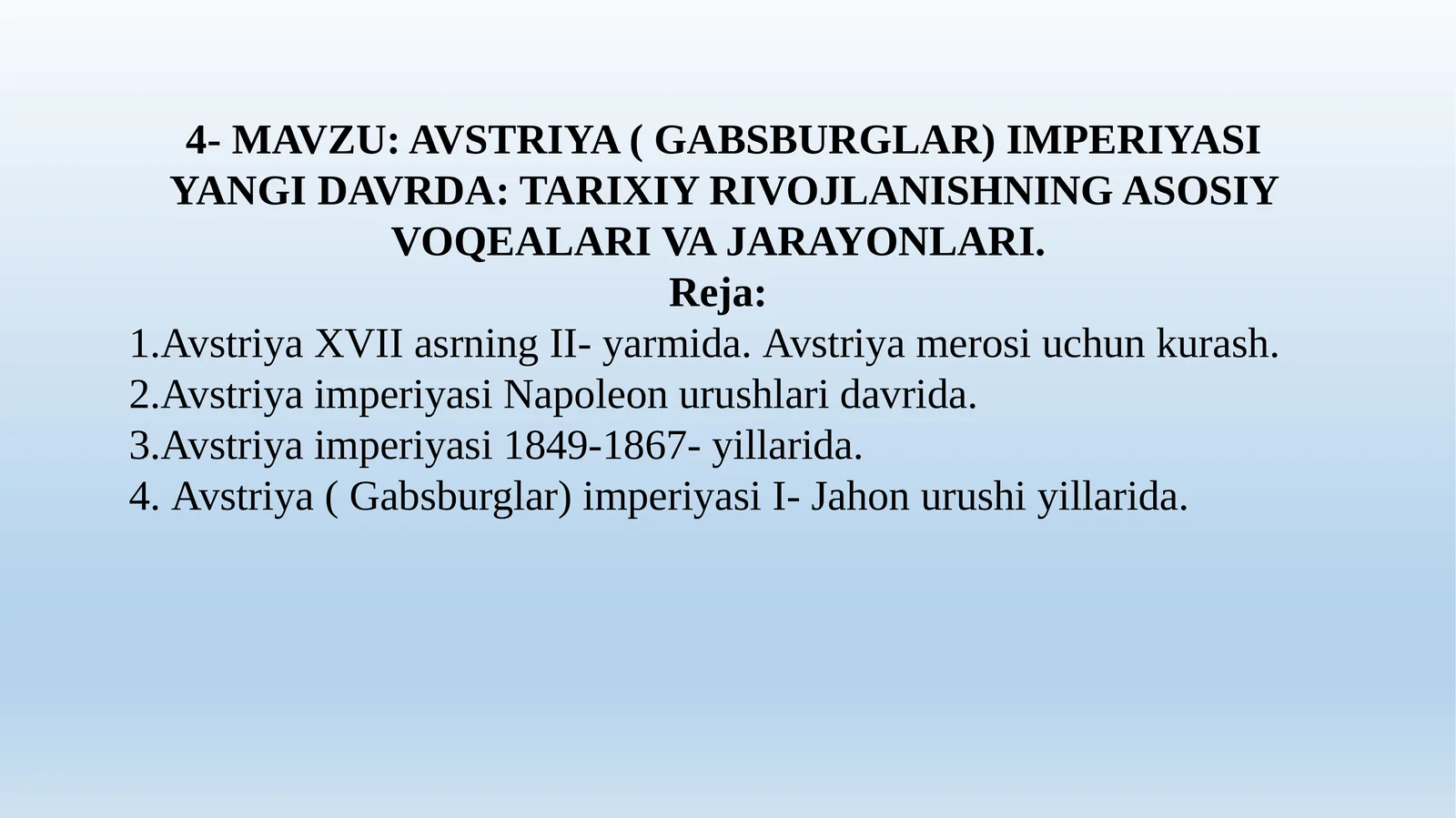 4- MAVZU: AVSTRIYA ( GABSBURGLAR) IMPERIYASI YANGI DAVRDA: TARIXIY RIVOJLANISHNING ASOSIY VOQEALARI VA JARAYONLARI.

Reja:

1.Avstriya XVII asrning II- yarmida. Avstriya merosi uchun kurash.
2.Avstriya imperiyasi Napoleon urushlari davrida.
3.Avstriya imperiyasi 1849-1867- yillarida.
4. Avstriya ( Gabsburglar) imperiyasi I- Jahon urushi yillarida.